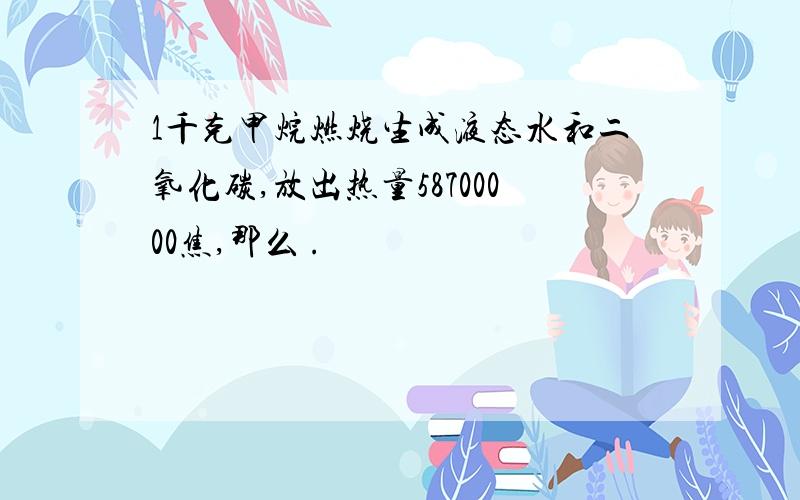 1千克甲烷燃烧生成液态水和二氧化碳,放出热量58700000焦,那么 .